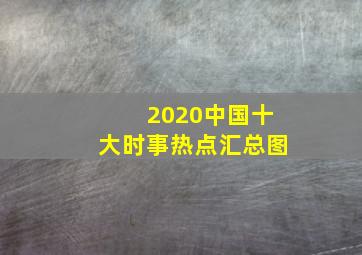 2020中国十大时事热点汇总图